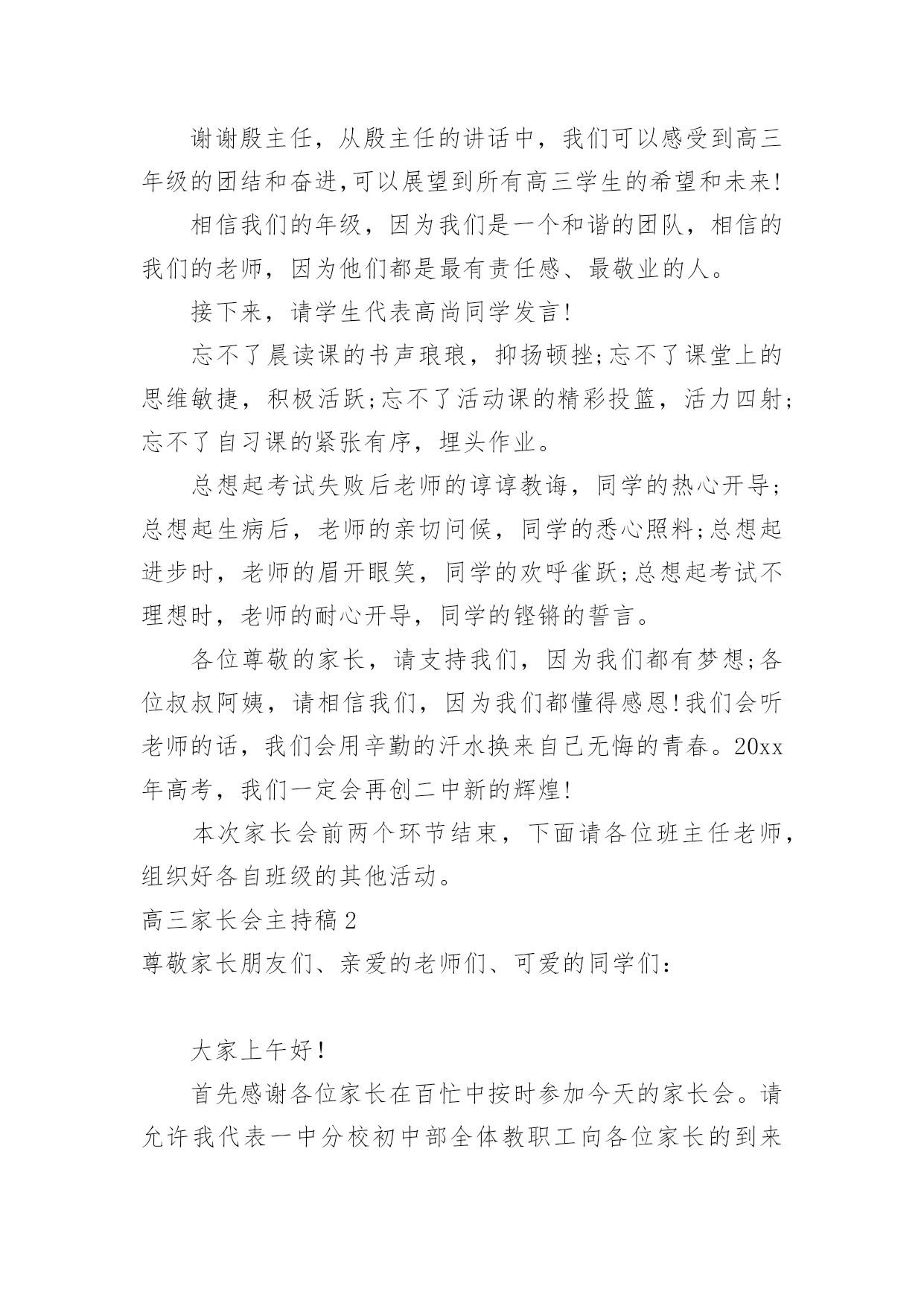 谢谢殷主任，从殷主任的讲话中，我们可以感受到高三年级的团结和奋进,可以展望到所有高三学生的希望和未来!

相信我们的年级，因为我们是一个和谐的团队，相信的我们的老师，因为他们都是最有责任感、最敬业的人。

接下来，请学生代表高尚同学发言!

忘不了晨读课的书声琅琅，抑扬顿挫;忘不了课堂上的思维敏捷，积极活跃;忘不了活动课的精彩投篮，活力四射;忘不了自习课的紧张有序，埋头作业。

总想起考试失败后老师的谆谆教诲，同学的热心开导;总想起生病后，老师的亲切问候，同学的悉心照料;总想起进步时，老师的眉开眼笑，同学的欢呼雀跃;总想起考试不理想时，老师的耐心开导，同学的铿锵的誓言。

各位尊敬的家长，请支持我们，因为我们都有梦想;各位叔叔阿姨，请相信我们，因为我们都懂得感恩!我们会听老师的话，我们会用辛勤的汗水换来自己无悔的青春。20xx年高考，我们一定会再创二中新的辉煌!

本次家长会前两个环节结束，下面请各位班主任老师，组织好各自班级的其他活动。

高三家长会主持稿2

尊敬家长朋友们、亲爱的老师们、可爱的同学们：

大家上午好!

首先感谢各位家长在百忙中按时参加今天的家长会。请允许我代表一中分校初中部全体教职工向各位家长的到来